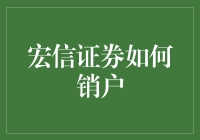 宏信证券如何销户